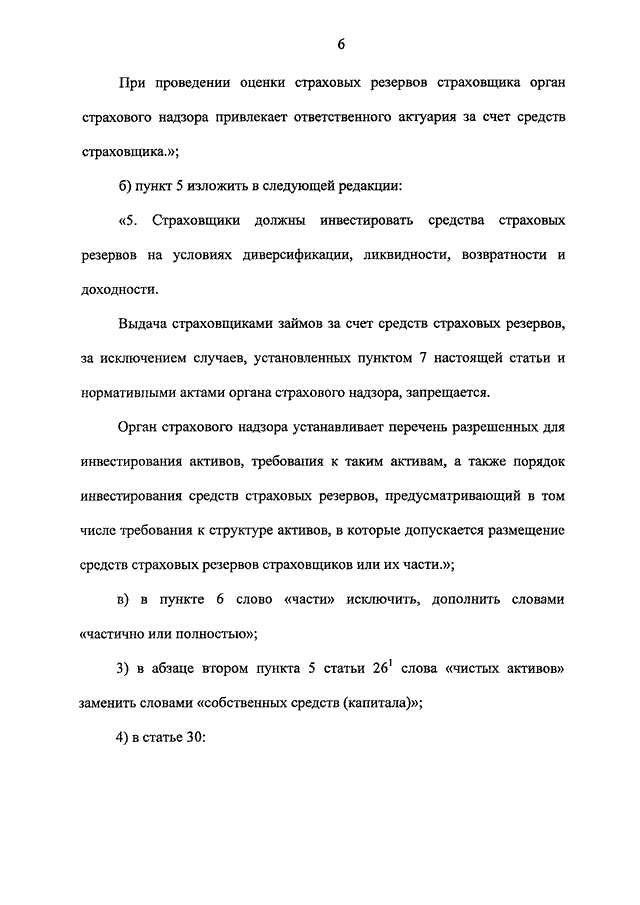 6

При проведении оценки страховых резервов страховщика орган страхового надзора привлекает ответственного актуария за счет средств страховщика.»;

б) пункт 5 изложить в следующей редакции:

«5. Страховщики должны инвестировать средства страховых резервов на условиях диверсификации, ликвидности, возвратности и доходности.

Выдача страховщиками займов за счет средств страховых резервов, за исключением случаев, установленных пунктом 7 настоящей статьи и нормативными актами органа страхового надзора, запрещается.

Орган страхового надзора устанавливает перечень разрешенных для инвестирования активов, требования к таким активам, а также порядок инвестирования средств страховых резервов, предусматривающий в том числе требования к структуре активов, в которые допускается размещение средств страховых резервов страховщиков или их части.»;

в) в пункте 6 слово «части» исключить, дополнить словами «частично или полностью»;

3) в абзаце втором пункта 5 статьи $26^1$ слова «чистых активов» заменить словами «собственных средств (капитала)»;

4) в статье 30: